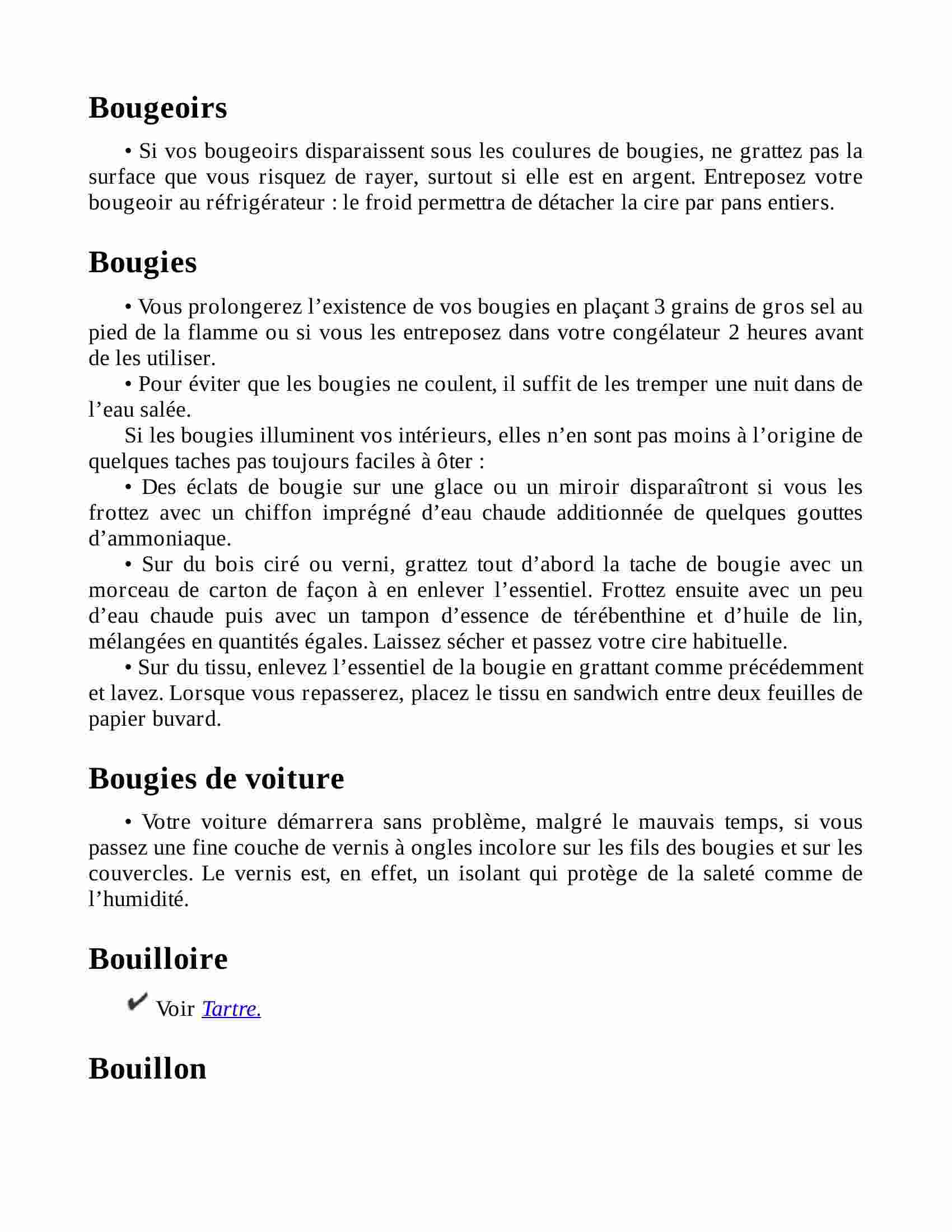 Bougeoirs

• Si vos bougeoirs disparaissent sous les coulures de bougies, ne grattez pas la surface que vous risquez de rayer, surtout si elle est en argent. Entreposez votre bougeoir au réfrigérateur : le froid permettra de détacher la cire par pans entiers.

Bougies

• Vous prolongerez l’existence de vos bougies en plaçant 3 grains de gros sel au pied de la flamme ou si vous les entreposez dans votre congélateur 2 heures avant de les utiliser.

• Pour éviter que les bougies ne coulent, il suffit de les tremper une nuit dans de l’eau salée.

Si les bougies illuminent vos intérieurs, elles n’en sont pas moins à l’origine de quelques taches pas toujours faciles à ôter :

• Des éclats de bougie sur une glace ou un miroir disparaîtront si vous les frottez avec un chiffon imprégné d’eau chaude additionnée de quelques gouttes d’ammoniaque.

• Sur du bois ciré ou verni, grattez tout d’abord la tache de bougie avec un morceau de carton de façon à en enlever l’essentiel. Frottez ensuite avec un peu d’eau chaude puis avec un tampon d’essence de térébenthine et d’huile de lin, mélangées en quantités égales. Laissez sécher et passez votre cire habituelle.

• Sur du tissu, enlevez l’essentiel de la bougie en grattant comme précédemment et lavez. Lorsque vous repasserez, placez le tissu en sandwich entre deux feuilles de papier buvard.

Bougies de voiture

• Votre voiture démarrera sans problème, malgré le mauvais temps, si vous passez une fine couche de vernis à ongles incolore sur les fils des bougies et sur les couvercles. Le vernis est, en effet, un isolant qui protège de la saleté comme de l’humidité.

Bouilloire

✔ Voir Tartre.

Bouillon